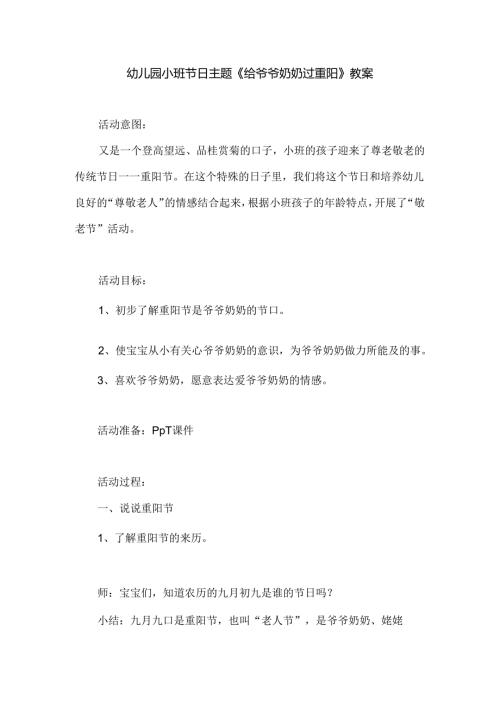 幼儿园小班节日主题《给爷爷奶奶过重阳》教案

活动意图：

又是一个登高望远、品桂赏菊的口子，小班的孩子迎来了尊老敬老的传统节日一一重阳节。在这个特殊的日子里，我们将这个节日和培养幼儿良好的“尊敬老人”的情感结合起来，根据小班孩子的年龄特点，开展了“敬老节”活动。

活动目标：

1、初步了解重阳节是爷爷奶奶的节口。

2、使宝宝从小有关心爷爷奶奶的意识，为爷爷奶奶做力所能及的事。

3、喜欢爷爷奶奶，愿意表达爱爷爷奶奶的情感。

活动准备：PpT课件

活动过程：

一、说说重阳节

1、了解重阳节的来历。

师：宝宝们，知道农历的九月初九是谁的节日吗？

小结：九月九口是重阳节，也叫“老人节”，是爷爷奶奶、姥姥